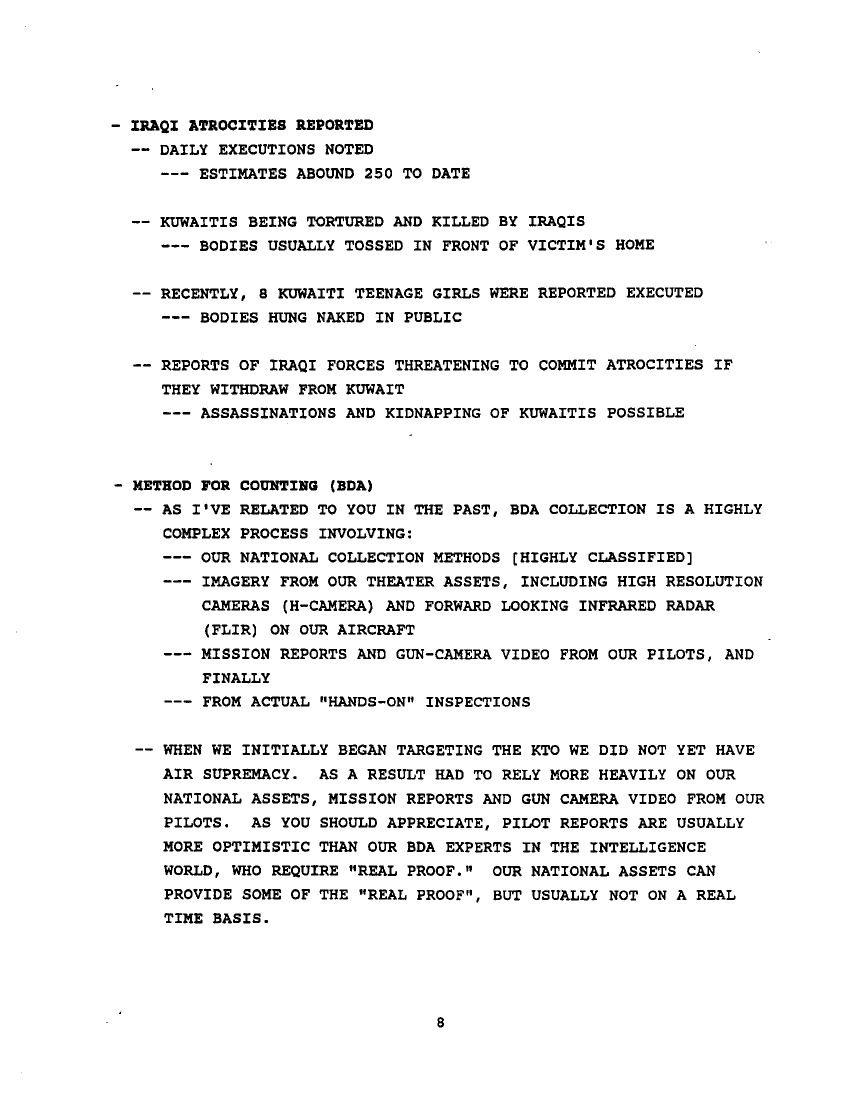 - IRAQI ATROCITIES REPORTED
-- DAILY EXECUTIONS NOTED
--- ESTIMATES ABOUND 250 TO DATE

-- KUWAITIS BEING TORTURED AND KILLED BY IRAQIS
--- BODIES USUALLY TOSSED IN FRONT OF VICTIM'S HOME

-- RECENTLY, 8 KUWAITI TEENAGE GIRLS WERE REPORTED EXECUTED
--- BODIES HUNG NAKED IN PUBLIC

-- REPORTS OF IRAQI FORCES THREATENING TO COMMIT ATROCITIES IF THEY WITHDRAW FROM KUWAIT
--- ASSASSINATIONS AND KIDNAPPING OF KUWAITIS POSSIBLE

- METHOD FOR COUNTING (BDA)
-- AS I'VE RELATED TO YOU IN THE PAST, BDA COLLECTION IS A HIGHLY COMPLEX PROCESS INVOLVING:
--- OUR NATIONAL COLLECTION METHODS [HIGHLY CLASSIFIED]
--- IMAGERY FROM OUR THEATER ASSETS, INCLUDING HIGH RESOLUTION CAMERAS (H-CAMERA) AND FORWARD LOOKING INFRARED RADAR (FLIR) ON OUR AIRCRAFT
--- MISSION REPORTS AND GUN-CAMERA VIDEO FROM OUR PILOTS, AND FINALLY
--- FROM ACTUAL "HANDS-ON" INSPECTIONS

-- WHEN WE INITIALLY BEGAN TARGETING THE KTO WE DID NOT YET HAVE AIR SUPREMACY. AS A RESULT HAD TO RELY MORE HEAVILY ON OUR NATIONAL ASSETS, MISSION REPORTS AND GUN CAMERA VIDEO FROM OUR PILOTS. AS YOU SHOULD APPRECIATE, PILOT REPORTS ARE USUALLY MORE OPTIMISTIC THAN OUR BDA EXPERTS IN THE INTELLIGENCE WORLD, WHO REQUIRE "REAL PROOF." OUR NATIONAL ASSETS CAN PROVIDE SOME OF THE "REAL PROOF", BUT USUALLY NOT ON A REAL TIME BASIS.

8